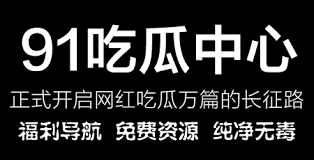 91吃瓜中心

正式开启网红吃瓜万篇的长征路

福利导航 免费资源 纯净无毒